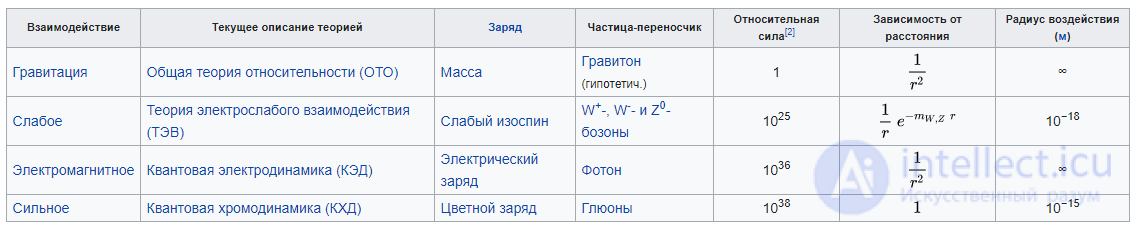 | Взаимодействие | Текущее описание теорией | Заряд | Частица-переносчик | Относительная сила[2] | Зависимость от расстояния | Радиус воздействия (м) |
|---|---|---|---|---|---|---|
| Гравитация | Общая теория относительности (ОТО) | Масса | Гравитон (гипотетич.) | 1 | $\frac{1}{r^2}$ | ∞ |
| Слабое | Теория электрослабого взаимодействия (ТЭВ) | Слабый изоспин | $W^+$-, $W^-$- и $Z^0$-бозоны | $10^{25}$ | $\frac{1}{r}\ e^{-m_{W,Z}\ r}$ | $10^{-18}$ |
| Электромагнитное | Квантовая электродинамика (КЭД) | Электрический заряд | Фотон | $10^{36}$ | $\frac{1}{r^2}$ | ∞ |
| Сильное | Квантовая хромодинамика (КХД) | Цветной заряд | Глюоны | $10^{38}$ | $1$ | $10^{-15}$ |

intellect.icu
Искусственный разум